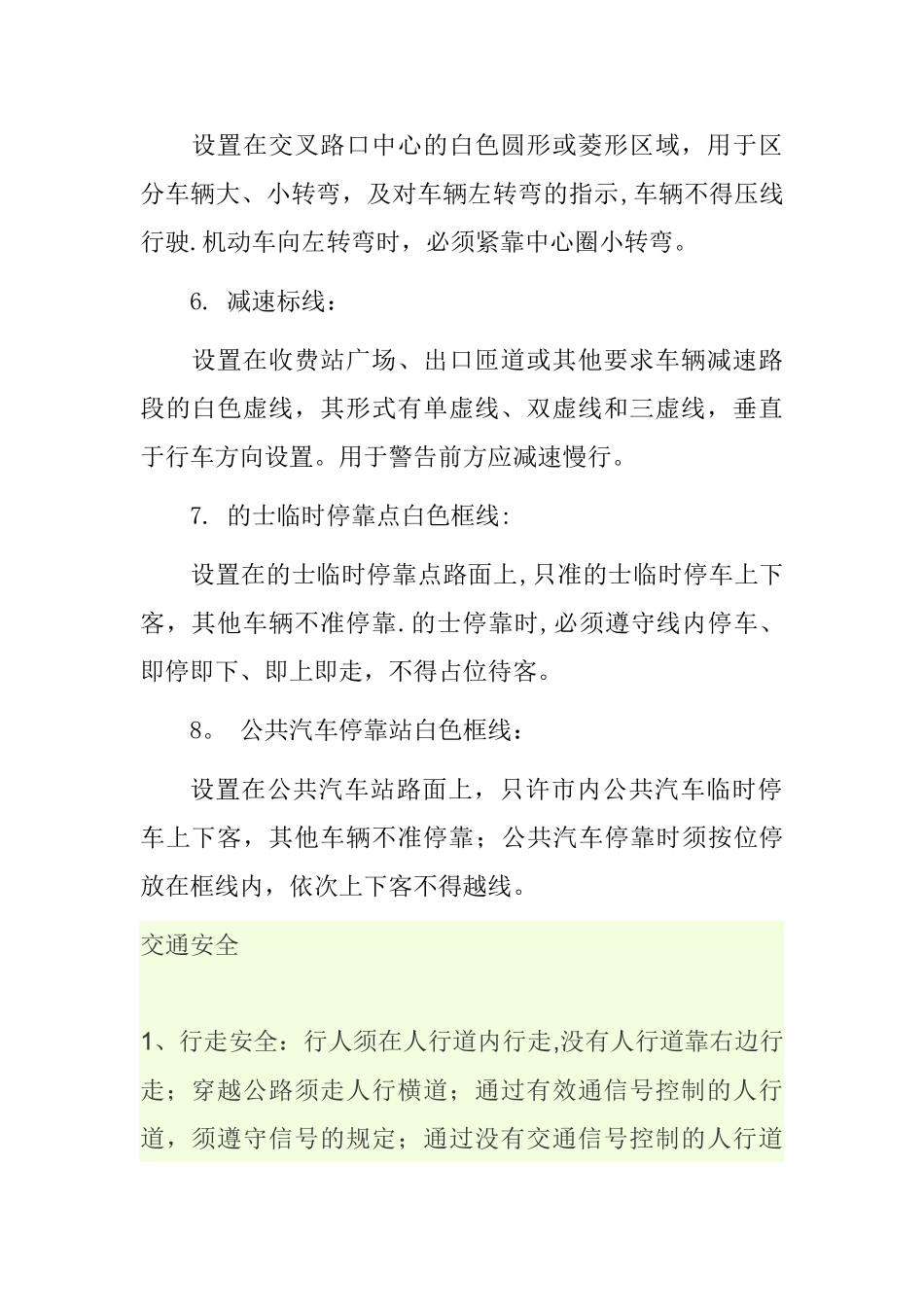 设置在交叉路口中心的白色圆形或菱形区域，用于区分车辆大、小转弯，及对车辆左转弯的指示,车辆不得压线行驶.机动车向左转弯时，必须紧靠中心圈小转弯。

6. 减速标线：

设置在收费站广场、出口匝道或其他要求车辆减速路段的白色虚线，其形式有单虚线、双虚线和三虚线，垂直于行车方向设置。用于警告前方应减速慢行。

7. 的士临时停靠点白色框线:

设置在的士临时停靠点路面上,只准的士临时停车上下客，其他车辆不准停靠.的士停靠时,必须遵守线内停车、即停即下、即上即走，不得占位待客。

8。 公共汽车停靠站白色框线：

设置在公共汽车站路面上，只许市内公共汽车临时停车上下客，其他车辆不准停靠；公共汽车停靠时须按位停放在框线内，依次上下客不得越线。

交通安全

1、行走安全：行人须在人行道内行走,没有人行道靠右边行走；穿越公路须走人行横道；通过有效通信号控制的人行道，须遵守信号的规定；通过没有交通信号控制的人行道